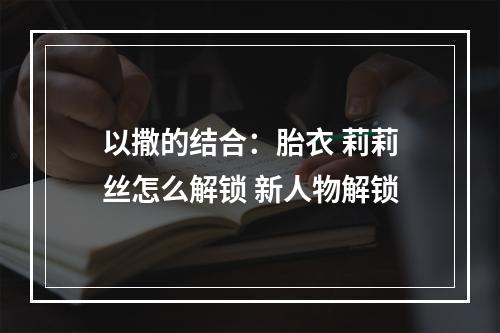 以撒的结合：胎衣 莉莉丝怎么解锁 新人物解锁